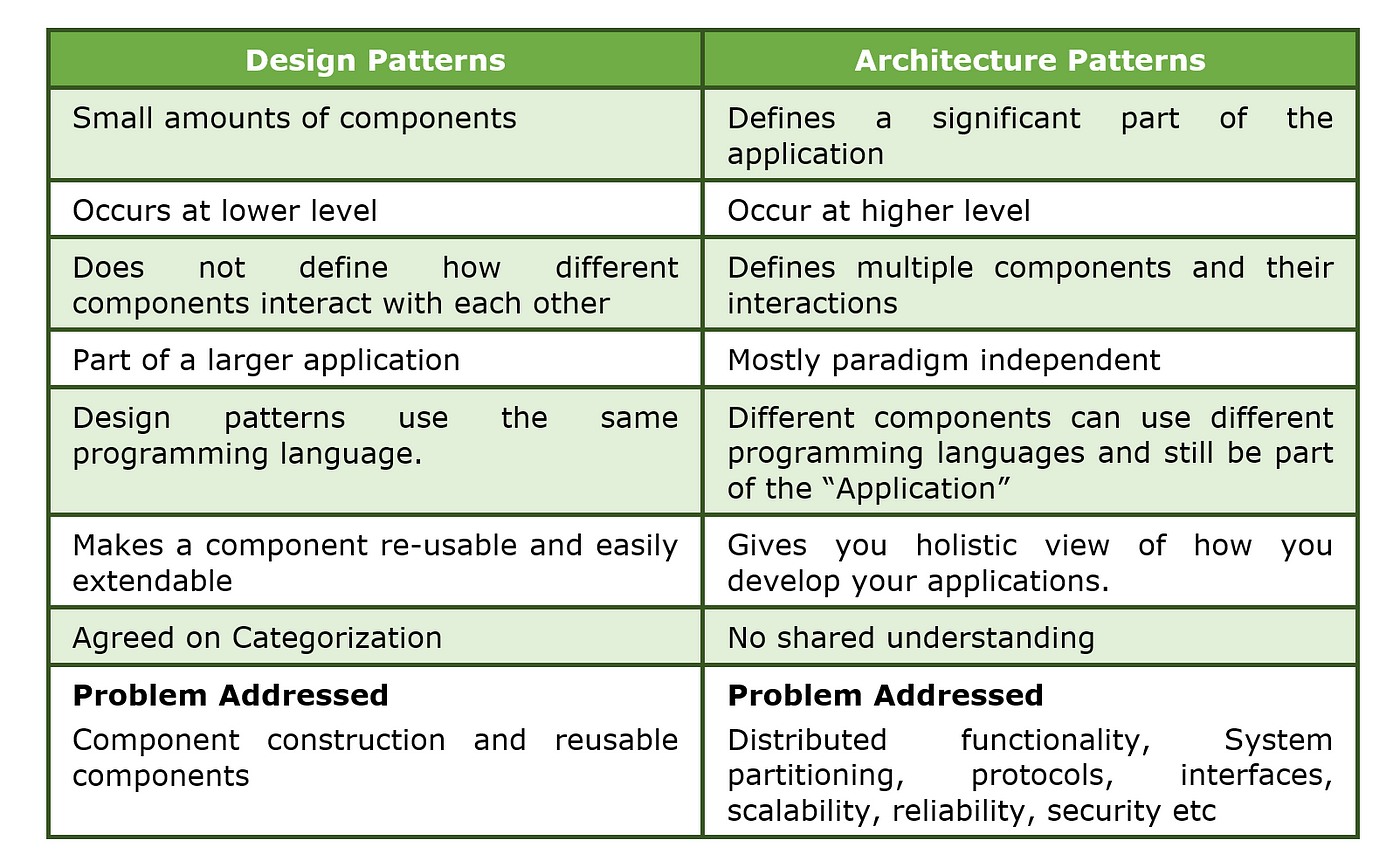 | Design Patterns | Architecture Patterns |
|---|---|
| Small amounts of components | Defines a significant part of the application |
| Occurs at lower level | Occur at higher level |
| Does not define how different components interact with each other | Defines multiple components and their interactions |
| Part of a larger application | Mostly paradigm independent |
| Design patterns use the same programming language. | Different components can use different programming languages and still be part of the “Application” |
| Makes a component re-usable and easily extendable | Gives you holistic view of how you develop your applications. |
| Agreed on Categorization | No shared understanding |
| **Problem Addressed** Component construction and reusable components | **Problem Addressed** Distributed functionality, System partitioning, protocols, interfaces, scalability, reliability, security etc |